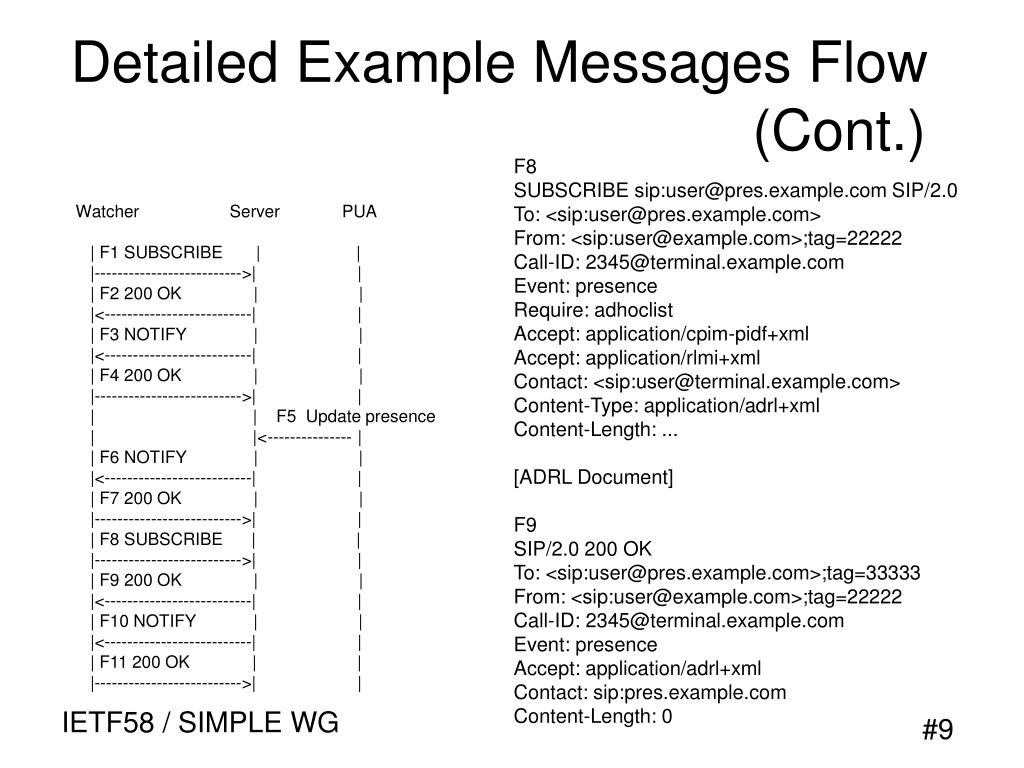 Detailed Example Messages Flow (Cont.)

Watcher Server PUA

| F1 SUBSCRIBE | |
|-------------------------->| |
| F2 200 OK | |
|<--------------------------| |
| F3 NOTIFY | |
|<--------------------------| |
| F4 200 OK | |
|-------------------------->| |
| | F5 Update presence
| |<--------------- |
| F6 NOTIFY | |
|<--------------------------| |
| F7 200 OK | |
|-------------------------->| |
| F8 SUBSCRIBE | |
|-------------------------->| |
| F9 200 OK | |
|<--------------------------| |
| F10 NOTIFY | |
|<--------------------------| |
| F11 200 OK | |
|-------------------------->| |

F8
SUBSCRIBE sip:user@pres.example.com SIP/2.0
To: <sip:user@pres.example.com>
From: <sip:user@example.com>;tag=22222
Call-ID: 2345@terminal.example.com
Event: presence
Require: adhoclist
Accept: application/cpim-pidf+xml
Accept: application/rlmi+xml
Contact: <sip:user@terminal.example.com>
Content-Type: application/adrl+xml
Content-Length: ...

[ADRL Document]

F9
SIP/2.0 200 OK
To: <sip:user@pres.example.com>;tag=33333
From: <sip:user@example.com>;tag=22222
Call-ID: 2345@terminal.example.com
Event: presence
Accept: application/adrl+xml
Contact: sip:pres.example.com
Content-Length: 0

IETF58 / SIMPLE WG

#9